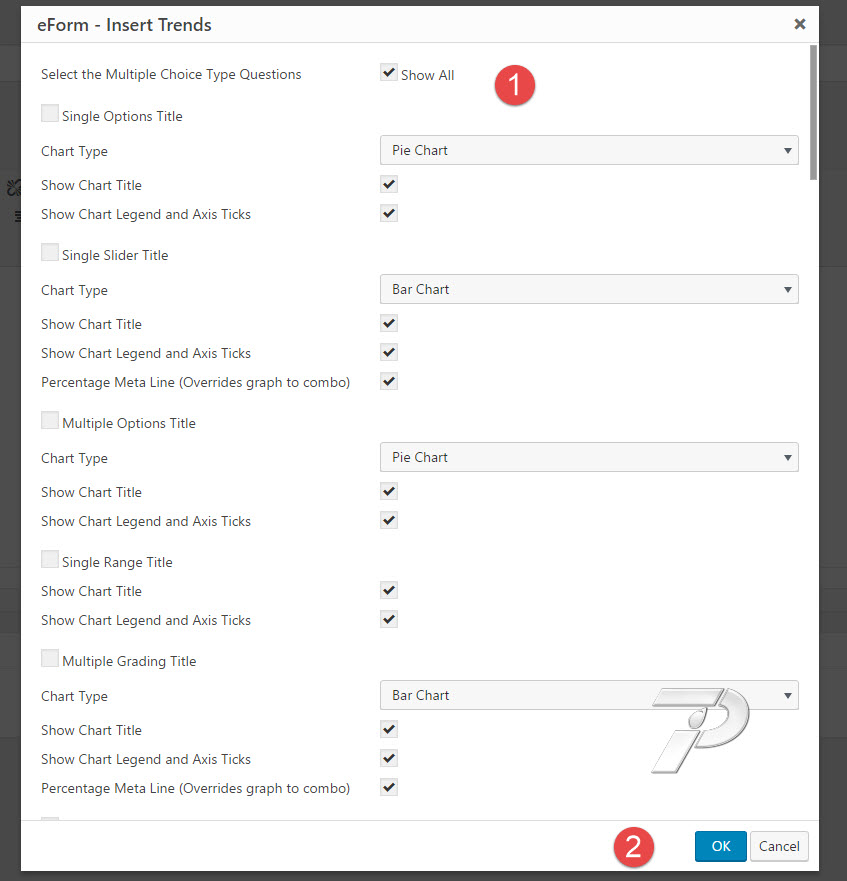 eForm - Insert Trends ×

Select the Multiple Choice Type Questions
Show All
1

Single Options Title
Chart Type
Pie Chart
Show Chart Title
Show Chart Legend and Axis Ticks

Single Slider Title
Chart Type
Bar Chart
Show Chart Title
Show Chart Legend and Axis Ticks
Percentage Meta Line (Overrides graph to combo)

Multiple Options Title
Chart Type
Pie Chart
Show Chart Title
Show Chart Legend and Axis Ticks

Single Range Title
Show Chart Title
Show Chart Legend and Axis Ticks

Multiple Grading Title
Chart Type
Bar Chart
Show Chart Title
Show Chart Legend and Axis Ticks
Percentage Meta Line (Overrides graph to combo)

2
OK
Cancel